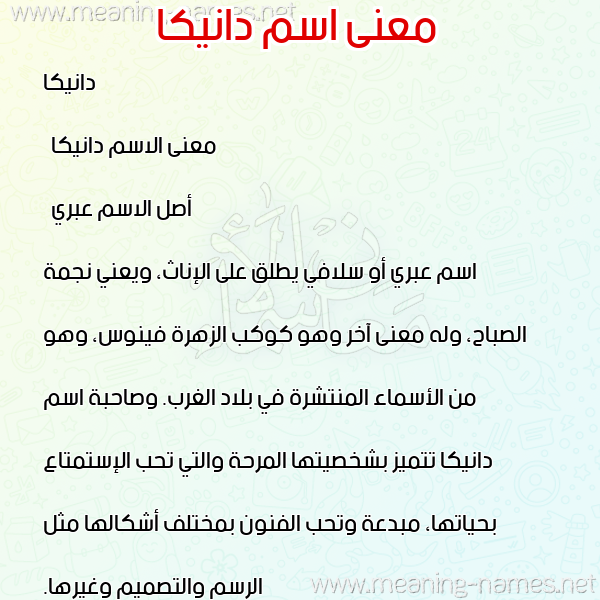 www.meaning-names.net

معنى اسم دانيكا

دانيكا

معنى الاسم دانيكا

أصل الاسم عبري

اسم عبري أو سلافي يطلق على الإناث، ويعني نجمة الصباح، وله معنى آخر وهو كوكب الزهرة فينوس، وهو من الأسماء المنتشرة في بلاد الغرب. وصاحبة اسم دانيكا تتميز بشخصيتها المرحة والتي تحب الإستمتاع بحياتها، مبدعة وتحب الفنون بمختلف أشكالها مثل الرسم والتصميم وغيرها.

www.meaning-names.net